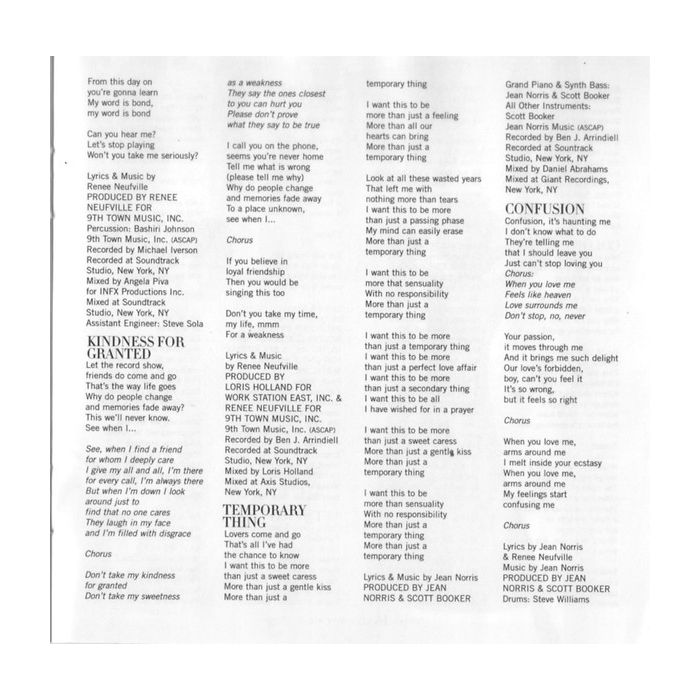 From this day on
you're gonna learn
My word is bond,
my word is bond

Can you hear me?
Let's stop playing
Won't you take me seriously?

Lyrics & Music by
Renee Neufville
PRODUCED BY RENEE
NEUFVILLE FOR
9TH TOWN MUSIC, INC.
Percussion: Bashiri Johnson
9th Town Music, Inc. (ASCAP)
Recorded by Michael Iverson
Recorded at Soundtrack
Studio, New York, NY
Mixed by Angela Piva
for INFX Productions Inc.
Mixed at Soundtrack
Studio, New York, NY
Assistant Engineer: Steve Sola

KINDNESS FOR GRANTED
Let the record show,
friends do come and go
That's the way life goes
Why do people change
and memories fade away?
This we'll never know.
See when I...

See, when I find a friend
for whom I deeply care
I give my all and all, I'm there
for every call, I'm always there
But when I'm down I look
around just to
find that no one cares
They laugh in my face
and I'm filled with disgrace

Chorus

Don't take my kindness
for granted
Don't take my sweetness
as a weakness
They say the ones closest
to you can hurt you
Please don't prove
what they say to be true

I call you on the phone,
seems you're never home
Tell me what is wrong
(please tell me why)
Why do people change
and memories fade away
To a place unknown,
see when I...

Chorus

If you believe in
loyal friendship
Then you would be
singing this too

Don't you take my time,
my life, mmm
For a weakness

Lyrics & Music
by Renee Neufville
PRODUCED BY
LORIS HOLLAND FOR
WORK STATION EAST, INC. &
RENEE NEUFVILLE FOR
9TH TOWN MUSIC, INC.
9th Town Music, Inc. (ASCAP)
Recorded by Ben J. Arrindiell
Recorded at Soundtrack
Studio, New York, NY
Mixed by Loris Holland
Mixed at Axis Studios,
New York, NY

TEMPORARY THING
Lovers come and go
That's all I've had
the chance to know
I want this to be more
than just a sweet caress
More than just a gentle kiss
More than just a
temporary thing

I want this to be
more than just a feeling
More than all our
hearts can bring
More than just a
temporary thing

Look at all these wasted years
That left me with
nothing more than tears
I want this to be more
than just a passing phase
My mind can easily erase
More than just a
temporary thing

I want this to be
more that sensuality
With no responsibility
More than just a
temporary thing

I want this to be more
than just a temporary thing
I want this to be more
than just a perfect love affair
I want this to be more
than just a secondary thing
I want this to be all
I have wished for in a prayer

I want this to be more
than just a sweet caress
More than just a gentle kiss
More than just a
temporary thing

I want this to be
more than sensuality
With no responsibility
More than just a
temporary thing
More than just a
temporary thing

Lyrics & Music by Jean Norris
PRODUCED BY JEAN
NORRIS & SCOTT BOOKER

Grand Piano & Synth Bass:
Jean Norris & Scott Booker
All Other Instruments:
Scott Booker
Jean Norris Music (ASCAP)
Recorded by Ben J. Arrindiell
Recorded at Sountrack
Studio, New York, NY
Mixed by Daniel Abrahams
Mixed at Giant Recordings,
New York, NY

CONFUSION
Confusion, it's haunting me
I don't know what to do
They're telling me
that I should leave you
Just can't stop loving you
Chorus:
When you love me
Feels like heaven
Love surrounds me
Don't stop, no, never

Your passion,
it moves through me
And it brings me such delight
Our love's forbidden,
boy, can't you feel it
It's so wrong,
but it feels so right

Chorus

When you love me,
arms around me
I melt inside your ecstasy
When you love me,
arms around me
My feelings start
confusing me

Chorus

Lyrics by Jean Norris
& Renee Neufville
Music by Jean Norris
PRODUCED BY JEAN
NORRIS & SCOTT BOOKER
Drums: Steve Williams